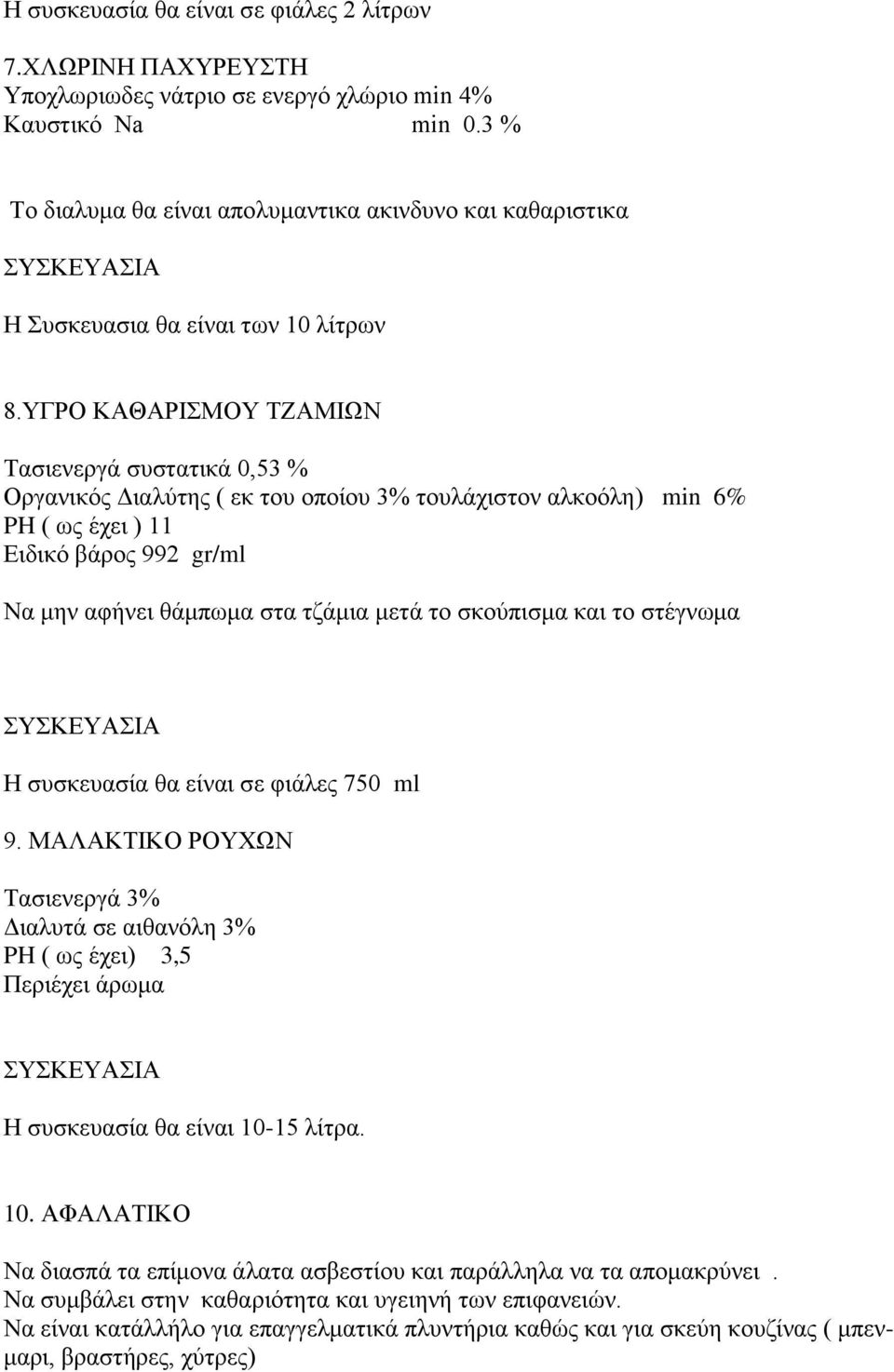 Η συσκευασία θα είναι σε φιάλες 2 λίτρων

7.ΧΛΩΡΙΝΗ ΠΑΧΥΡΕΥΣΤΗ
Υποχλωριωδες νάτριο σε ενεργό χλώριο min 4%
Καυστικό Na min 0.3 %

Το διαλυμα θα είναι απολυμαντικα ακινδυνο και καθαριστικα

ΣΥΣΚΕΥΑΣΙΑ

Η Συσκευασια θα είναι των 10 λίτρων

8.ΥΓΡΟ ΚΑΘΑΡΙΣΜΟΥ ΤΖΑΜΙΩΝ

Τασιενεργά συστατικά 0,53 %
Οργανικός Διαλύτης ( εκ του οποίου 3% τουλάχιστον αλκοόλη) min 6%
PH ( ως έχει ) 11
Ειδικό βάρος 992 gr/ml

Να μην αφήνει θάμπωμα στα τζάμια μετά το σκούπισμα και το στέγνωμα

ΣΥΣΚΕΥΑΣΙΑ

Η συσκευασία θα είναι σε φιάλες 750 ml

9. ΜΑΛΑΚΤΙΚΟ ΡΟΥΧΩΝ

Τασιενεργά 3%
Διαλυτά σε αιθανόλη 3%
PH ( ως έχει) 3,5
Περιέχει άρωμα

ΣΥΣΚΕΥΑΣΙΑ

Η συσκευασία θα είναι 10-15 λίτρα.

10. ΑΦΑΛΑΤΙΚΟ

Να διασπά τα επίμονα άλατα ασβεστίου και παράλληλα να τα απομακρύνει .
Να συμβάλει στην καθαριότητα και υγειηνή των επιφανειών.
Να είναι κατάλληλο για επαγγελματικά πλυντήρια καθώς και για σκεύη κουζίνας ( μπενμαρι, βραστήρες, χύτρες)